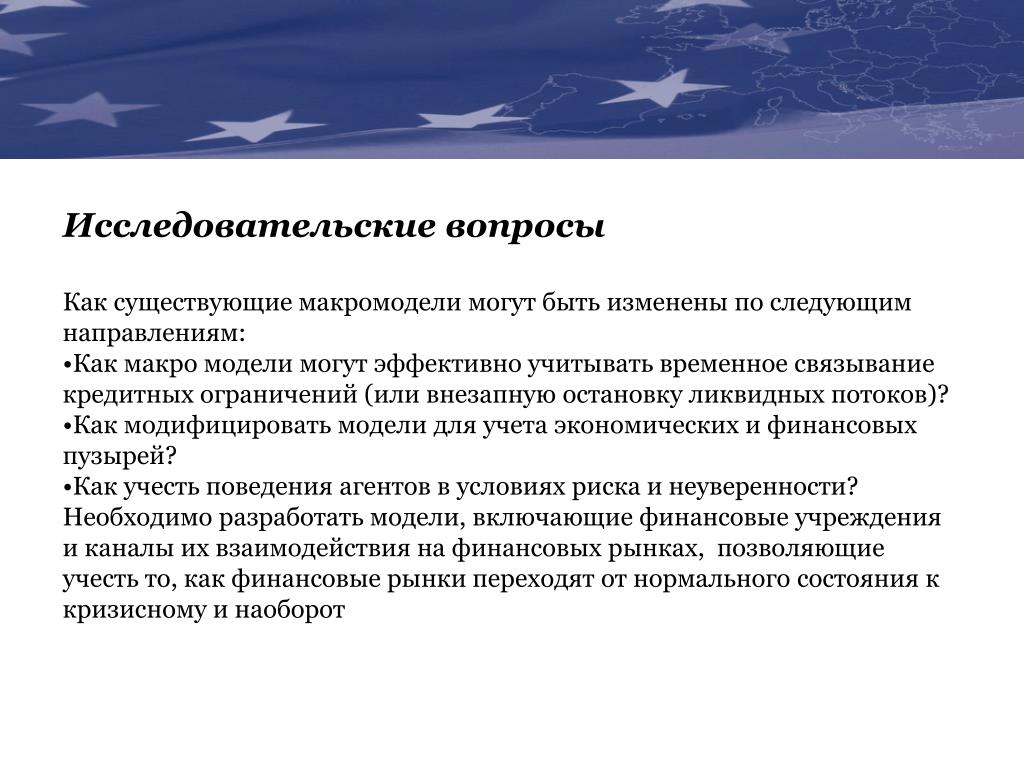 Исследовательские вопросы

Как существующие макромодели могут быть изменены по следующим направлениям:
•Как макро модели могут эффективно учитывать временное связывание кредитных ограничений (или внезапную остановку ликвидных потоков)?
•Как модифицировать модели для учета экономических и финансовых пузырей?
•Как учесть поведения агентов в условиях риска и неуверенности?
Необходимо разработать модели, включающие финансовые учреждения и каналы их взаимодействия на финансовых рынках,  позволяющие учесть то, как финансовые рынки переходят от нормального состояния к кризисному и наоборот